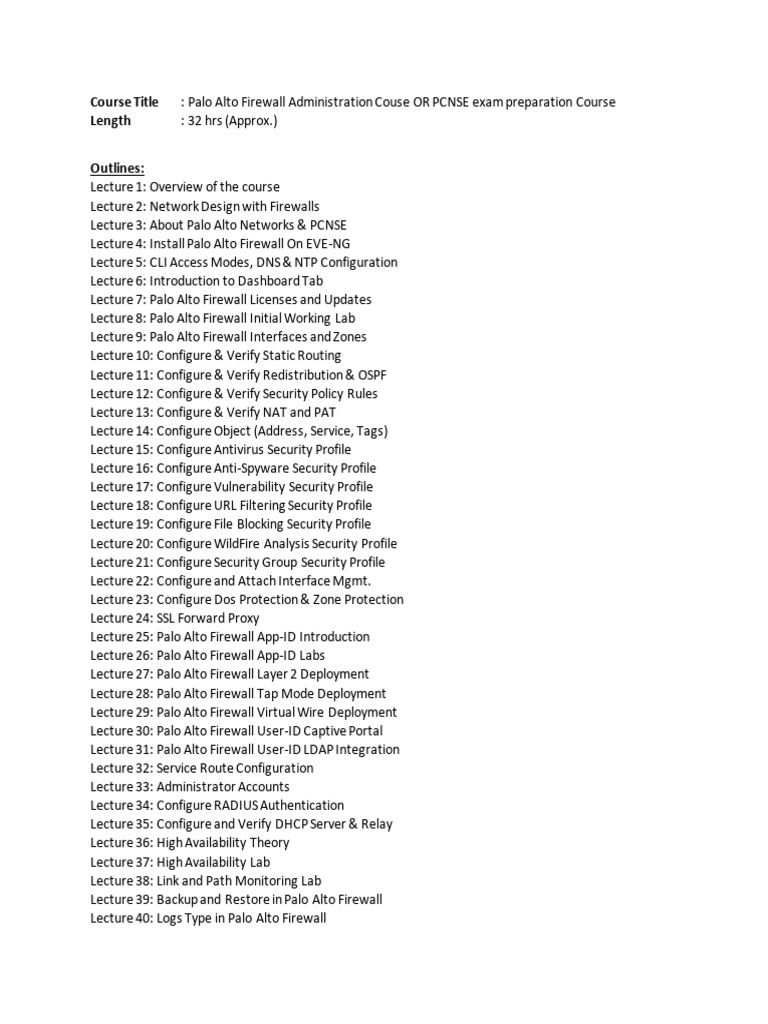 Course Title : Palo Alto Firewall Administration Couse OR PCNSE exam preparation Course
Length : 32 hrs (Approx.)

Outlines:
Lecture 1: Overview of the course
Lecture 2: Network Design with Firewalls
Lecture 3: About Palo Alto Networks & PCNSE
Lecture 4: Install Palo Alto Firewall On EVE-NG
Lecture 5: CLI Access Modes, DNS & NTP Configuration
Lecture 6: Introduction to Dashboard Tab
Lecture 7: Palo Alto Firewall Licenses and Updates
Lecture 8: Palo Alto Firewall Initial Working Lab
Lecture 9: Palo Alto Firewall Interfaces and Zones
Lecture 10: Configure & Verify Static Routing
Lecture 11: Configure & Verify Redistribution & OSPF
Lecture 12: Configure & Verify Security Policy Rules
Lecture 13: Configure & Verify NAT and PAT
Lecture 14: Configure Object (Address, Service, Tags)
Lecture 15: Configure Antivirus Security Profile
Lecture 16: Configure Anti-Spyware Security Profile
Lecture 17: Configure Vulnerability Security Profile
Lecture 18: Configure URL Filtering Security Profile
Lecture 19: Configure File Blocking Security Profile
Lecture 20: Configure WildFire Analysis Security Profile
Lecture 21: Configure Security Group Security Profile
Lecture 22: Configure and Attach Interface Mgmt.
Lecture 23: Configure Dos Protection & Zone Protection
Lecture 24: SSL Forward Proxy
Lecture 25: Palo Alto Firewall App-ID Introduction
Lecture 26: Palo Alto Firewall App-ID Labs
Lecture 27: Palo Alto Firewall Layer 2 Deployment
Lecture 28: Palo Alto Firewall Tap Mode Deployment
Lecture 29: Palo Alto Firewall Virtual Wire Deployment
Lecture 30: Palo Alto Firewall User-ID Captive Portal
Lecture 31: Palo Alto Firewall User-ID LDAP Integration
Lecture 32: Service Route Configuration
Lecture 33: Administrator Accounts
Lecture 34: Configure RADIUS Authentication
Lecture 35: Configure and Verify DHCP Server & Relay
Lecture 36: High Availability Theory
Lecture 37: High Availability Lab
Lecture 38: Link and Path Monitoring Lab
Lecture 39: Backup and Restore in Palo Alto Firewall
Lecture 40: Logs Type in Palo Alto Firewall